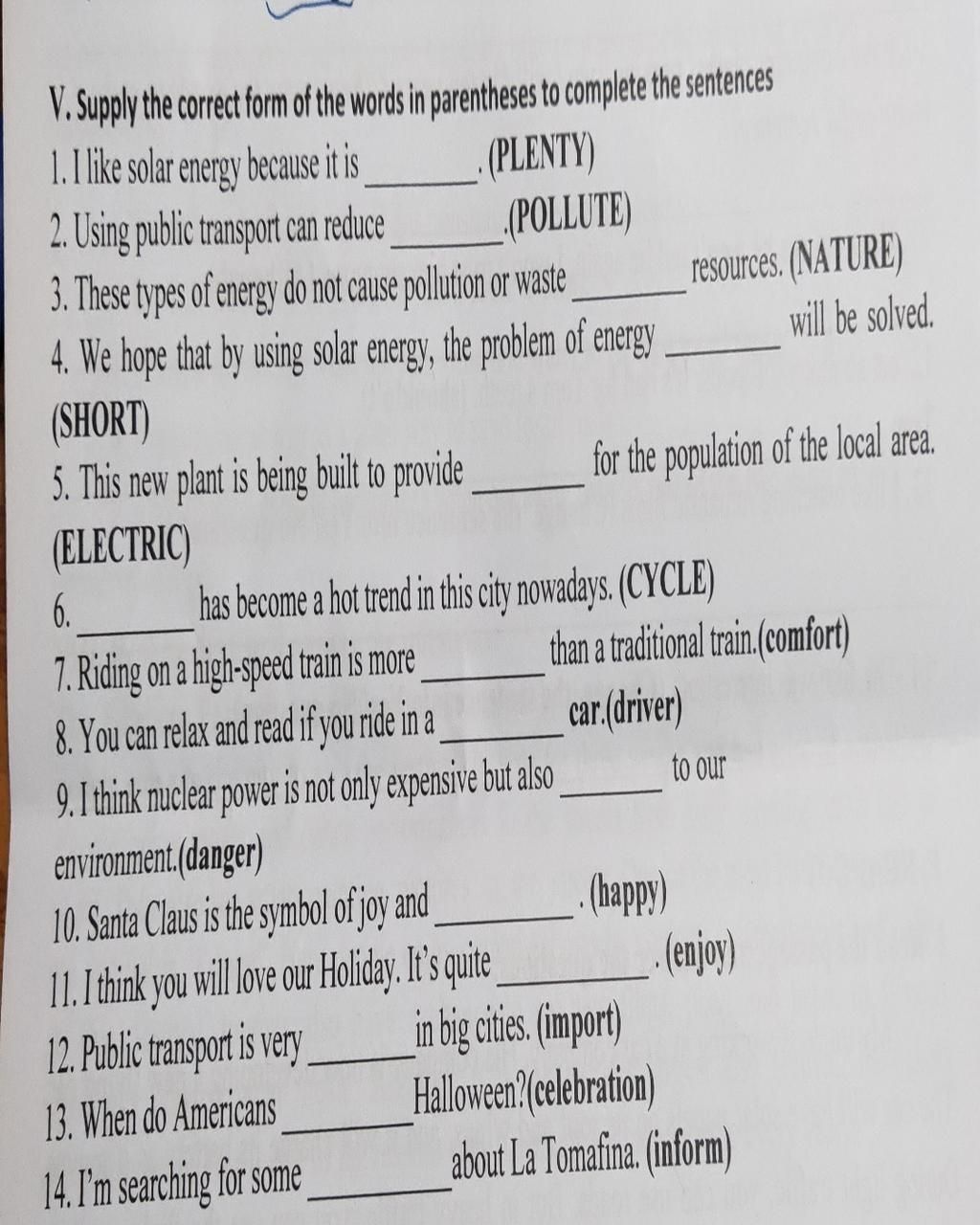 V. Supply the correct form of the words in parentheses to complete the sentences

1. I like solar energy because it is ____. (PLENTY)

2. Using public transport can reduce ____.(POLLUTE)

3. These types of energy do not cause pollution or waste ____ resources. (NATURE)

4. We hope that by using solar energy, the problem of energy ____ will be solved. (SHORT)

5. This new plant is being built to provide ____ for the population of the local area. (ELECTRIC)

6. ____ has become a hot trend in this city nowadays. (CYCLE)

7. Riding on a high-speed train is more ____ than a traditional train.(comfort)

8. You can relax and read if you ride in a ____ car.(driver)

9. I think nuclear power is not only expensive but also ____ to our environment.(danger)

10. Santa Claus is the symbol of joy and ____. (happy)

11. I think you will love our Holiday. It's quite ____. (enjoy)

12. Public transport is very ____ in big cities. (import)

13. When do Americans ____ Halloween?(celebration)

14. I'm searching for some ____ about La Tomafina. (inform)